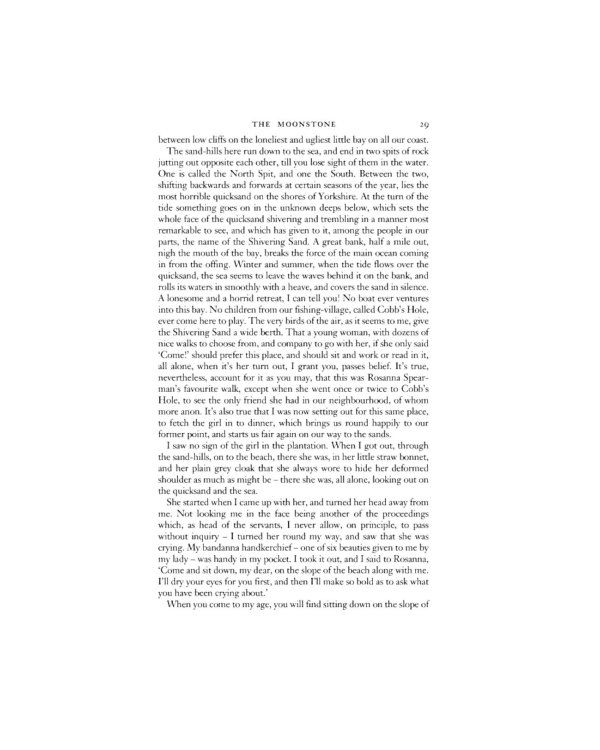 THE MOONSTONE 29

between low cliffs on the loneliest and ugliest little bay on all our coast.

The sand-hills here run down to the sea, and end in two spits of rock jutting out opposite each other, till you lose sight of them in the water. One is called the North Spit, and one the South. Between the two, shifting backwards and forwards at certain seasons of the year, lies the most horrible quicksand on the shores of Yorkshire. At the turn of the tide something goes on in the unknown deeps below, which sets the whole face of the quicksand shivering and trembling in a manner most remarkable to see, and which has given to it, among the people in our parts, the name of the Shivering Sand. A great bank, half a mile out, nigh the mouth of the bay, breaks the force of the main ocean coming in from the offing. Winter and summer, when the tide flows over the quicksand, the sea seems to leave the waves behind it on the bank, and rolls its waters in smoothly with a heave, and covers the sand in silence. A lonesome and a horrid retreat, I can tell you! No boat ever ventures into this bay. No children from our fishing-village, called Cobb's Hole, ever come here to play. The very birds of the air, as it seems to me, give the Shivering Sand a wide berth. That a young woman, with dozens of nice walks to choose from, and company to go with her, if she only said 'Come!' should prefer this place, and should sit and work or read in it, all alone, when it's her turn out, I grant you, passes belief. It's true, nevertheless, account for it as you may, that this was Rosanna Spearman's favourite walk, except when she went once or twice to Cobb's Hole, to see the only friend she had in our neighbourhood, of whom more anon. It's also true that I was now setting out for this same place, to fetch the girl in to dinner, which brings us round happily to our former point, and starts us fair again on our way to the sands.

I saw no sign of the girl in the plantation. When I got out, through the sand-hills, on to the beach, there she was, in her little straw bonnet, and her plain grey cloak that she always wore to hide her deformed shoulder as much as might be – there she was, all alone, looking out on the quicksand and the sea.

She started when I came up with her, and turned her head away from me. Not looking me in the face being another of the proceedings which, as head of the servants, I never allow, on principle, to pass without inquiry – I turned her round my way, and saw that she was crying. My bandanna handkerchief – one of six beauties given to me by my lady – was handy in my pocket. I took it out, and I said to Rosanna, 'Come and sit down, my dear, on the slope of the beach along with me. I'll dry your eyes for you first, and then I'll make so bold as to ask what you have been crying about.'

When you come to my age, you will find sitting down on the slope of